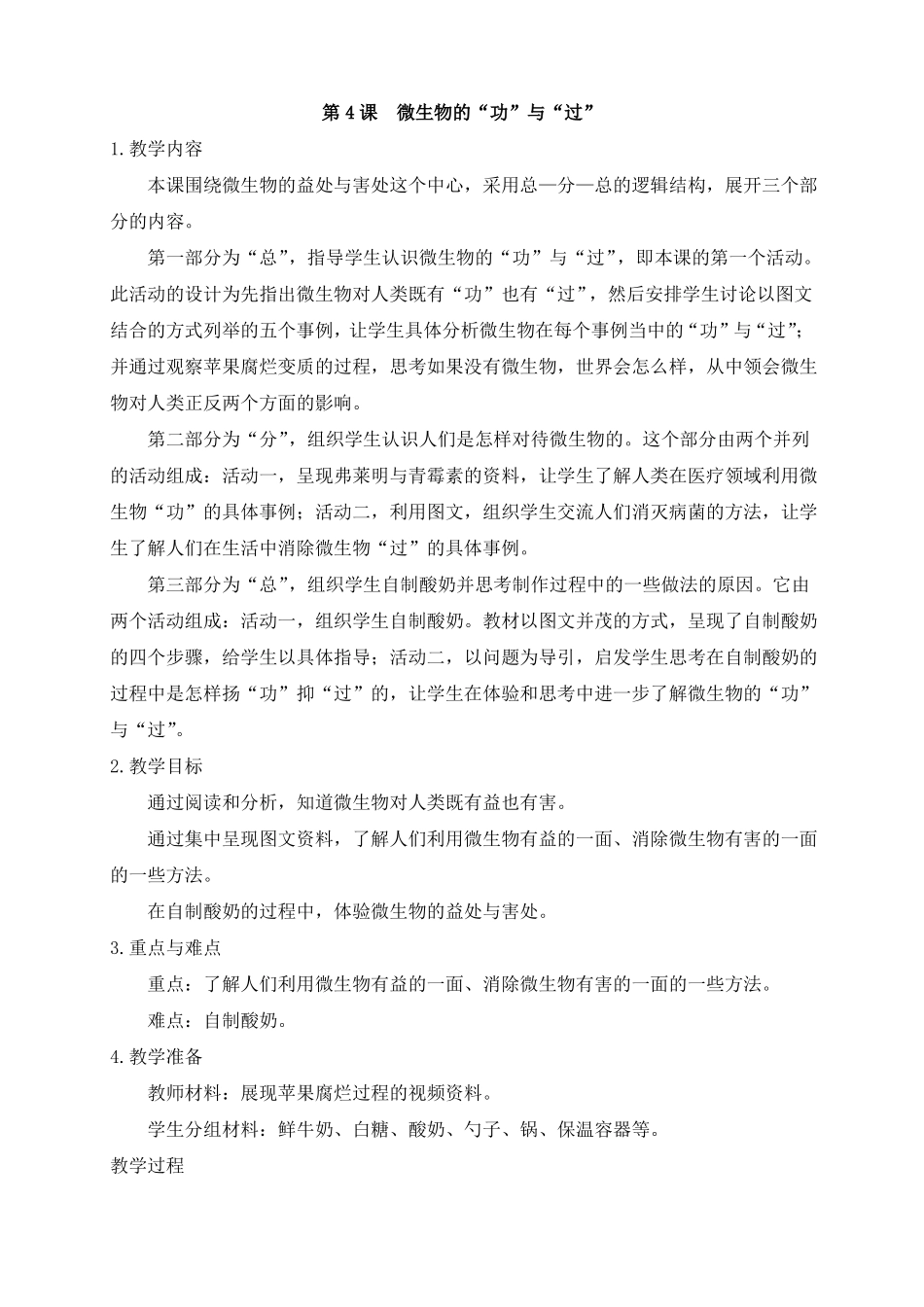 第4课 微生物的“功”与“过”

1.教学内容

本课围绕微生物的益处与害处这个中心，采用总—分—总的逻辑结构，展开三个部分的内容。

第一部分为“总”，指导学生认识微生物的“功”与“过”，即本课的第一个活动。此活动的设计为先指出微生物对人类既有“功”也有“过”，然后安排学生讨论以图文结合的方式列举的五个事例，让学生具体分析微生物在每个事例当中的“功”与“过”；并通过观察苹果腐烂变质的过程，思考如果没有微生物，世界会怎么样，从中领会微生物对人类正反两个方面的影响。

第二部分为“分”，组织学生认识人们是怎样对待微生物的。这个部分由两个并列的活动组成：活动一，呈现弗莱明与青霉素的资料，让学生了解人类在医疗领域利用微生物“功”的具体事例；活动二，利用图文，组织学生交流人们消灭病菌的方法，让学生了解人们在生活中消除微生物“过”的具体事例。

第三部分为“总”，组织学生自制酸奶并思考制作过程中的一些做法的原因。它由两个活动组成：活动一，组织学生自制酸奶。教材以图文并茂的方式，呈现了自制酸奶的四个步骤，给学生以具体指导；活动二，以问题为导引，启发学生思考在自制酸奶的过程中是怎样扬“功”抑“过”的，让学生在体验和思考中进一步了解微生物的“功”与“过”。

2.教学目标

通过阅读和分析，知道微生物对人类既有益也有害。

通过集中呈现图文资料，了解人们利用微生物有益的一面、消除微生物有害的一面的一些方法。

在自制酸奶的过程中，体验微生物的益处与害处。

3.重点与难点

重点：了解人们利用微生物有益的一面、消除微生物有害的一面的一些方法。

难点：自制酸奶。

4.教学准备

教师材料：展现苹果腐烂过程的视频资料。

学生分组材料：鲜牛奶、白糖、酸奶、勺子、锅、保温容器等。

教学过程